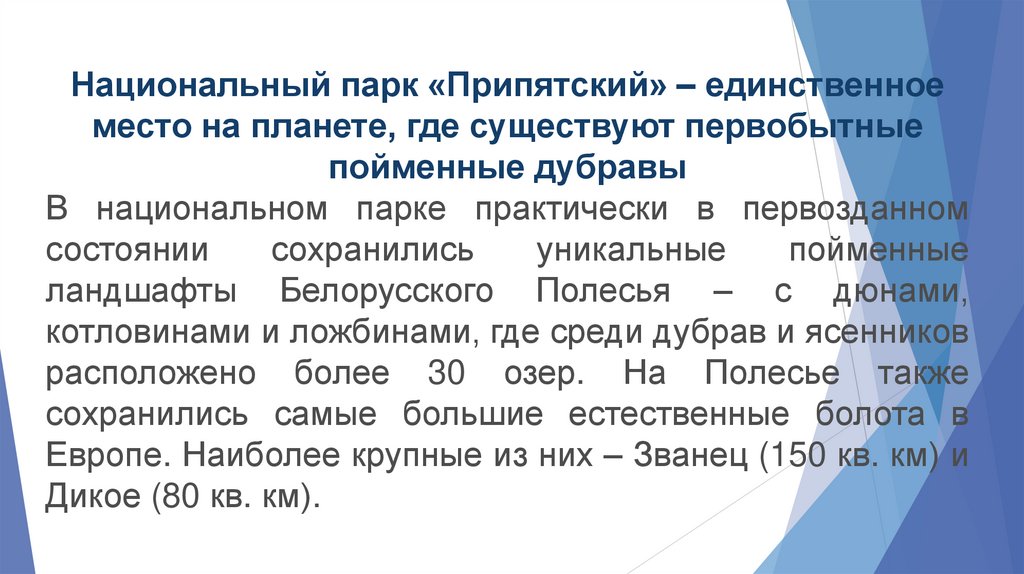 Национальный парк «Припятский» – единственное место на планете, где существуют первобытные пойменные дубравы

В национальном парке практически в первозданном состоянии сохранились уникальные пойменные ландшафты Белорусского Полесья – с дюнами, котловинами и ложбинами, где среди дубрав и ясенников расположено более 30 озер. На Полесье также сохранились самые большие естественные болота в Европе. Наиболее крупные из них – Званец (150 кв. км) и Дикое (80 кв. км).